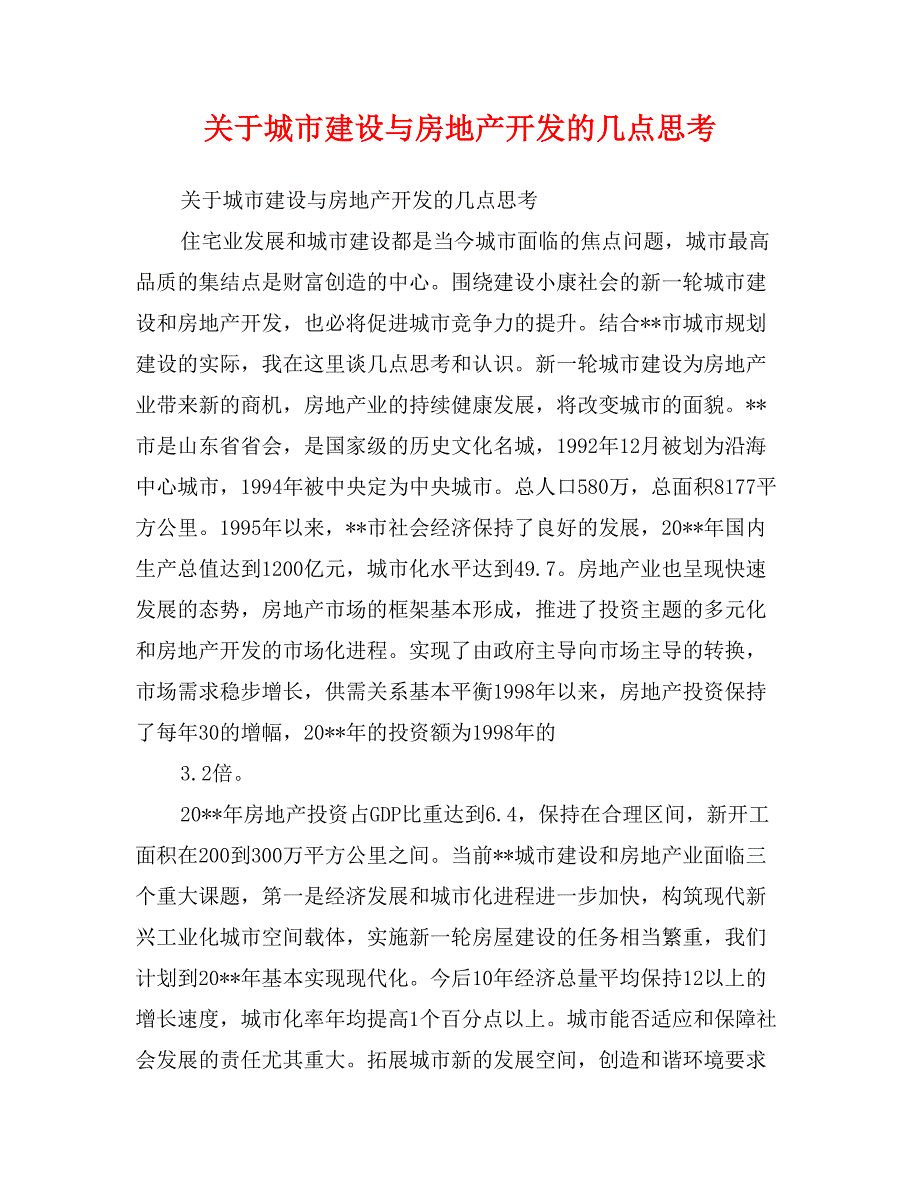 关于城市建设与房地产开发的几点思考

关于城市建设与房地产开发的几点思考

住宅业发展和城市建设都是当今城市面临的焦点问题，城市最高品质的集结点是财富创造的中心。围绕建设小康社会的新一轮城市建设和房地产开发，也必将促进城市竞争力的提升。结合**市城市规划建设的实际，我在这里谈几点思考和认识。新一轮城市建设为房地产业带来新的商机，房地产业的持续健康发展，将改变城市的面貌。**市是山东省省会，是国家级的历史文化名城，1992年12月被划为沿海中心城市，1994年被中央定为中央城市。总人口580万，总面积8177平方公里。1995年以来，**市社会经济保持了良好的发展，20**年国内生产总值达到1200亿元，城市化水平达到49.7。房地产业也呈现快速发展的态势，房地产市场的框架基本形成，推进了投资主题的多元化和房地产开发的市场化进程。实现了由政府主导向市场主导的转换，市场需求稳步增长，供需关系基本平衡1998年以来，房地产投资保持了每年30的增幅，20**年的投资额为1998年的

3.2倍。

20**年房地产投资占GDP比重达到6.4，保持在合理区间，新开工面积在200到300万平方公里之间。当前**城市建设和房地产业面临三个重大课题，第一是经济发展和城市化进程进一步加快，构筑现代新兴工业化城市空间载体，实施新一轮房屋建设的任务相当繁重，我们计划到20**年基本实现现代化。今后10年经济总量平均保持12以上的增长速度，城市化率年均提高1个百分点以上。城市能否适应和保障社会发展的责任尤其重大。拓展城市新的发展空间，创造和谐环境要求